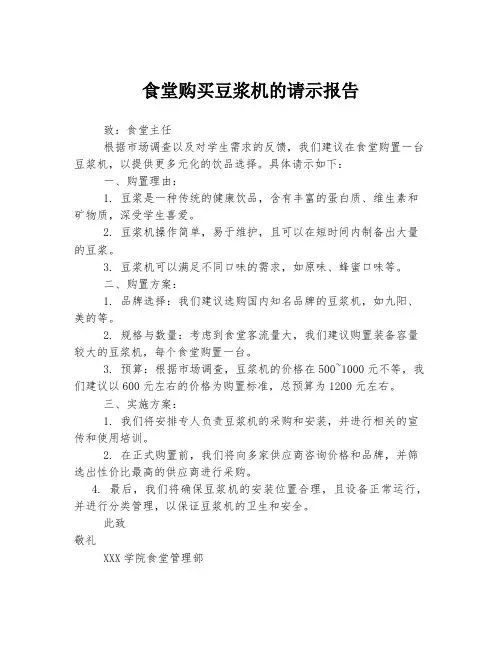 食堂购买豆浆机的请示报告

致：食堂主任

根据市场调查以及对学生需求的反馈，我们建议在食堂购置一台豆浆机，以提供更多元化的饮品选择。具体请示如下：

一、购置理由：

1. 豆浆是一种传统的健康饮品，含有丰富的蛋白质、维生素和矿物质，深受学生喜爱。

2. 豆浆机操作简单，易于维护，且可以在短时间内制备出大量的豆浆。

3. 豆浆机可以满足不同口味的需求，如原味、蜂蜜口味等。

二、购置方案：

1. 品牌选择：我们建议选购国内知名品牌的豆浆机，如九阳、美的等。

2. 规格与数量：考虑到食堂客流量大，我们建议购置装备容量较大的豆浆机，每个食堂购置一台。

3. 预算：根据市场调查，豆浆机的价格在 500~1000 元不等，我们建议以 600 元左右的价格为购置标准，总预算为 1200 元左右。

三、实施方案：

1. 我们将安排专人负责豆浆机的采购和安装，并进行相关的宣传和使用培训。

2. 在正式购置前，我们将向多家供应商咨询价格和品牌，并筛选出性价比最高的供应商进行采购。

4. 最后，我们将确保豆浆机的安装位置合理，且设备正常运行，并进行分类管理，以保证豆浆机的卫生和安全。

此致

敬礼

XXX 学院食堂管理部